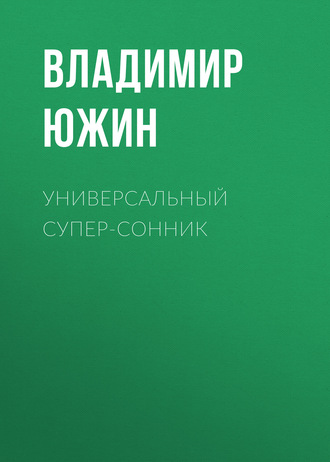 ВЛАДИМИР ЮЖИН

УНИВЕРСАЛЬНЫЙ СУПЕР-СОННИК